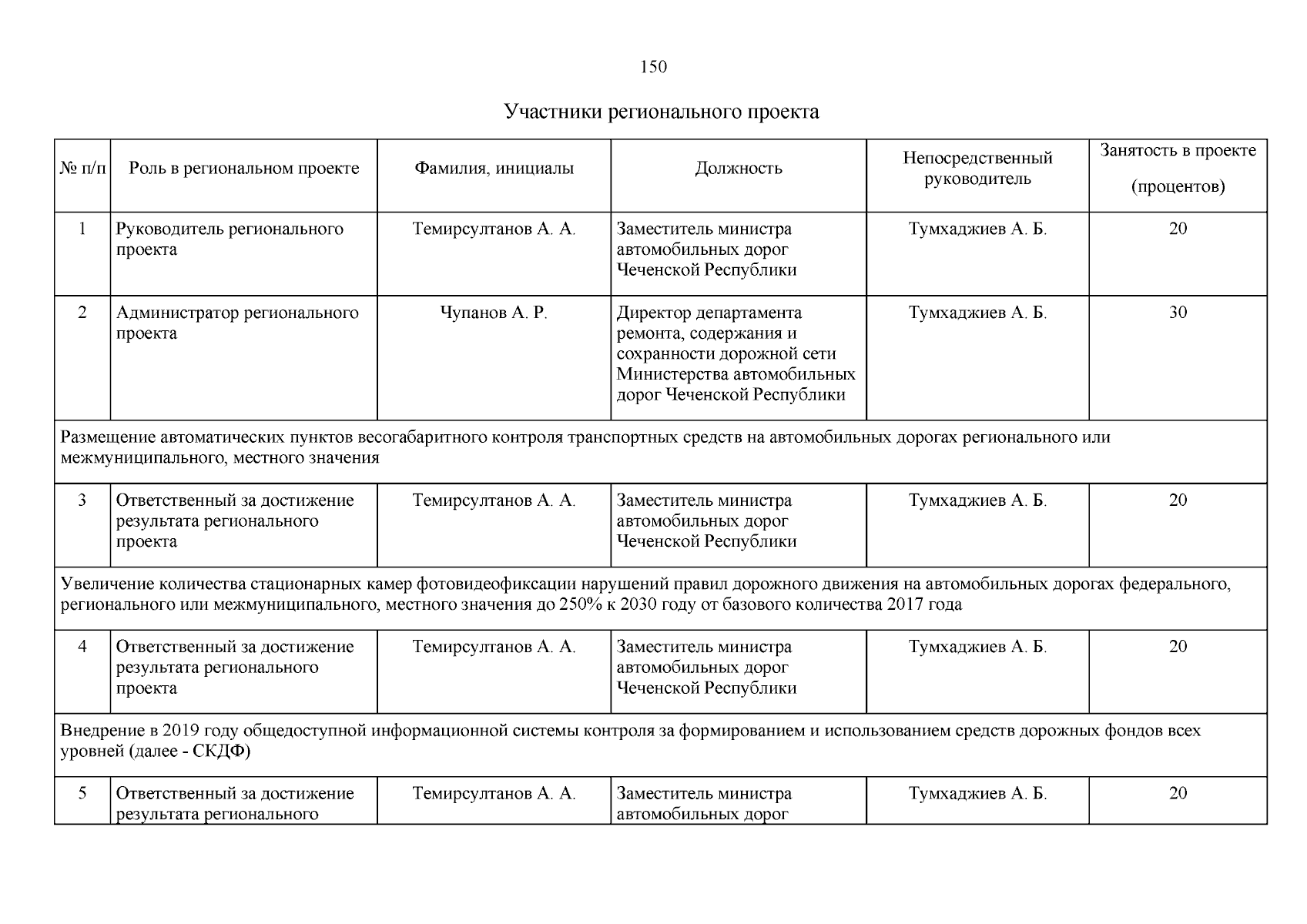 150

Участники регионального проекта

| № п/п | Роль в региональном проекте | Фамилия, инициалы | Должность | Непосредственный руководитель | Занятость в проекте (процентов) |
|---|---|---|---|---|---|
| 1 | Руководитель регионального проекта | Темирсултанов А. А. | Заместитель министра автомобильных дорог Чеченской Республики | Тумхаджиев А. Б. | 20 |
| 2 | Администратор регионального проекта | Чупанов А. Р. | Директор департамента ремонта, содержания и сохранности дорожной сети Министерства автомобильных дорог Чеченской Республики | Тумхаджиев А. Б. | 30 |
| Размещение автоматических пунктов весогабаритного контроля транспортных средств на автомобильных дорогах регионального или межмуниципального, местного значения | | | | | |
| 3 | Ответственный за достижение результата регионального проекта | Темирсултанов А. А. | Заместитель министра автомобильных дорог Чеченской Республики | Тумхаджиев А. Б. | 20 |
| Увеличение количества стационарных камер фотовидеофиксации нарушений правил дорожного движения на автомобильных дорогах федерального, регионального или межмуниципального, местного значения до 250% к 2030 году от базового количества 2017 года | | | | | |
| 4 | Ответственный за достижение результата регионального проекта | Темирсултанов А. А. | Заместитель министра автомобильных дорог Чеченской Республики | Тумхаджиев А. Б. | 20 |
| Внедрение в 2019 году общедоступной информационной системы контроля за формированием и использованием средств дорожных фондов всех уровней (далее - СКДФ) | | | | | |
| 5 | Ответственный за достижение результата регионального | Темирсултанов А. А. | Заместитель министра автомобильных дорог | Тумхаджиев А. Б. | 20 |